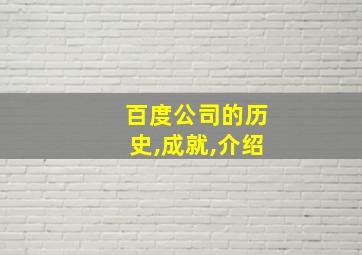 百度公司的历史,成就,介绍